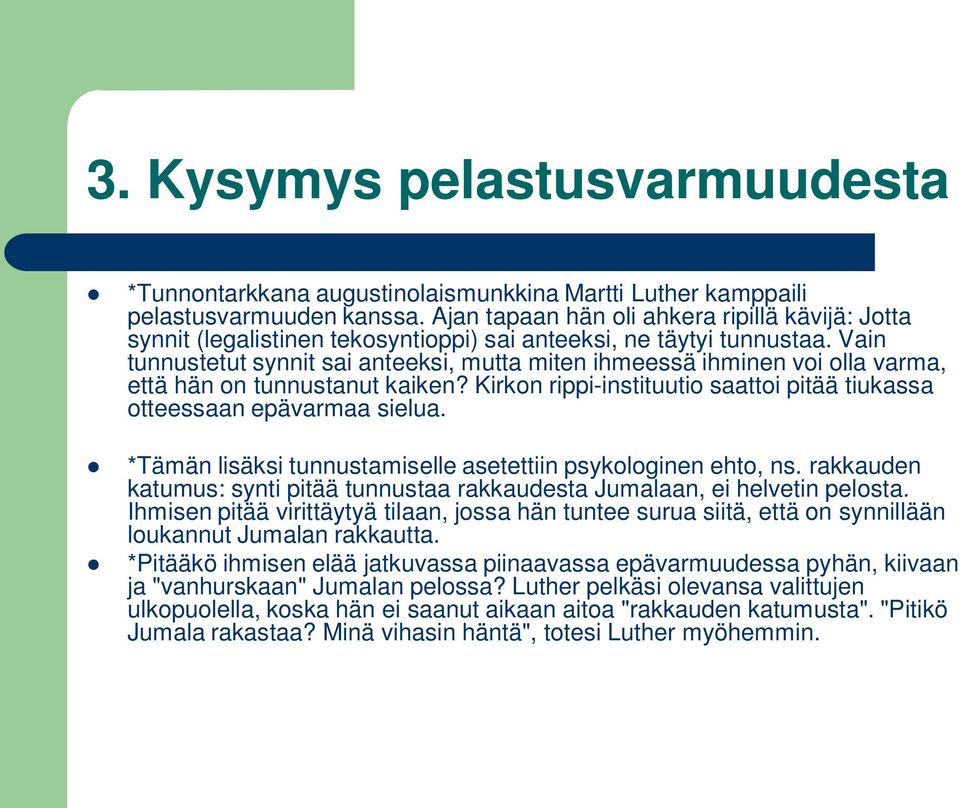 3. Kysymys pelastusvarmuudesta

*Tunnontarkkana augustinolaismunkkina Martti Luther kamppaili pelastusvarmuuden kanssa. Ajan tapaan hän oli ahkera ripillä kävijä: Jotta synnit (legalistinen tekosyntioppi) sai anteeksi, ne täytyi tunnustaa. Vain tunnustetut synnit sai anteeksi, mutta miten ihmeessä ihminen voi olla varma, että hän on tunnustanut kaiken? Kirkon rippi-instituutio saattoi pitää tiukassa otteessaan epävarmaa sielua.

*Tämän lisäksi tunnustamiselle asetettiin psykologinen ehto, ns. rakkauden katumus: synti pitää tunnustaa rakkaudesta Jumalaan, ei helvetin pelosta. Ihmisen pitää virittäytyä tilaan, jossa hän tuntee surua siitä, että on synnillään loukannut Jumalan rakkautta.

*Pitääkö ihmisen elää jatkuvassa piinaavassa epävarmuudessa pyhän, kiivaan ja "vanhurskaan" Jumalan pelossa? Luther pelkäsi olevansa valittujen ulkopuolella, koska hän ei saanut aikaan aitoa "rakkauden katumusta". "Pitikö Jumala rakastaa? Minä vihasin häntä", totesi Luther myöhemmin.